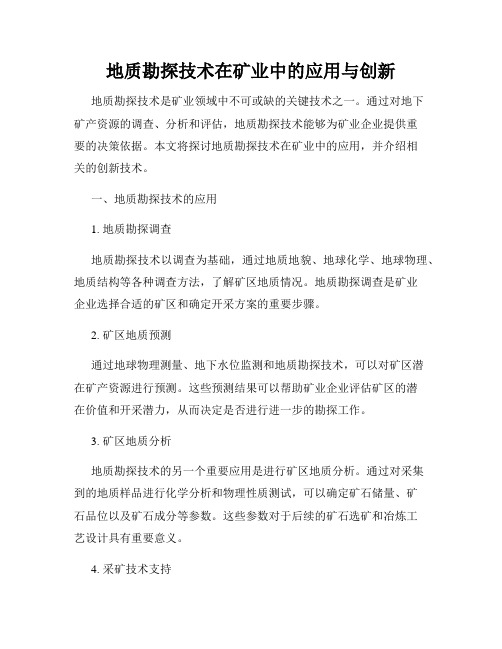 地质勘探技术在矿业中的应用与创新

地质勘探技术是矿业领域中不可或缺的关键技术之一。通过对地下矿产资源的调查、分析和评估，地质勘探技术能够为矿业企业提供重要的决策依据。本文将探讨地质勘探技术在矿业中的应用，并介绍相关的创新技术。

一、地质勘探技术的应用

1. 地质勘探调查

地质勘探技术以调查为基础，通过地质地貌、地球化学、地球物理、地质结构等各种调查方法，了解矿区地质情况。地质勘探调查是矿业企业选择合适的矿区和确定开采方案的重要步骤。

2. 矿区地质预测

通过地球物理测量、地下水位监测和地质勘探技术，可以对矿区潜在矿产资源进行预测。这些预测结果可以帮助矿业企业评估矿区的潜在价值和开采潜力，从而决定是否进行进一步的勘探工作。

3. 矿区地质分析

地质勘探技术的另一个重要应用是进行矿区地质分析。通过对采集到的地质样品进行化学分析和物理性质测试，可以确定矿石储量、矿石品位以及矿石成分等参数。这些参数对于后续的矿石选矿和冶炼工艺设计具有重要意义。

4. 采矿技术支持